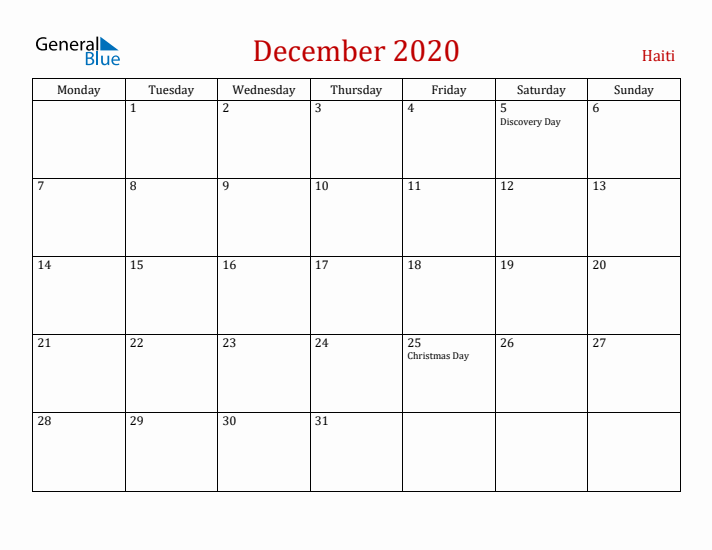 General Blue

December 2020

Haiti

| Monday | Tuesday | Wednesday | Thursday | Friday | Saturday | Sunday |
|---|---|---|---|---|---|---|
| | 1 | 2 | 3 | 4 | 5 Discovery Day | 6 |
| 7 | 8 | 9 | 10 | 11 | 12 | 13 |
| 14 | 15 | 16 | 17 | 18 | 19 | 20 |
| 21 | 22 | 23 | 24 | 25 Christmas Day | 26 | 27 |
| 28 | 29 | 30 | 31 | | | |